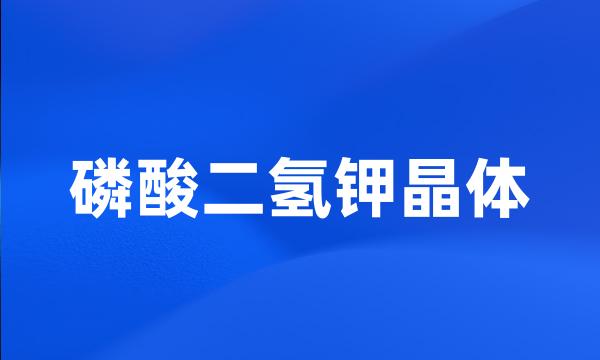 磷酸二氢钾晶体